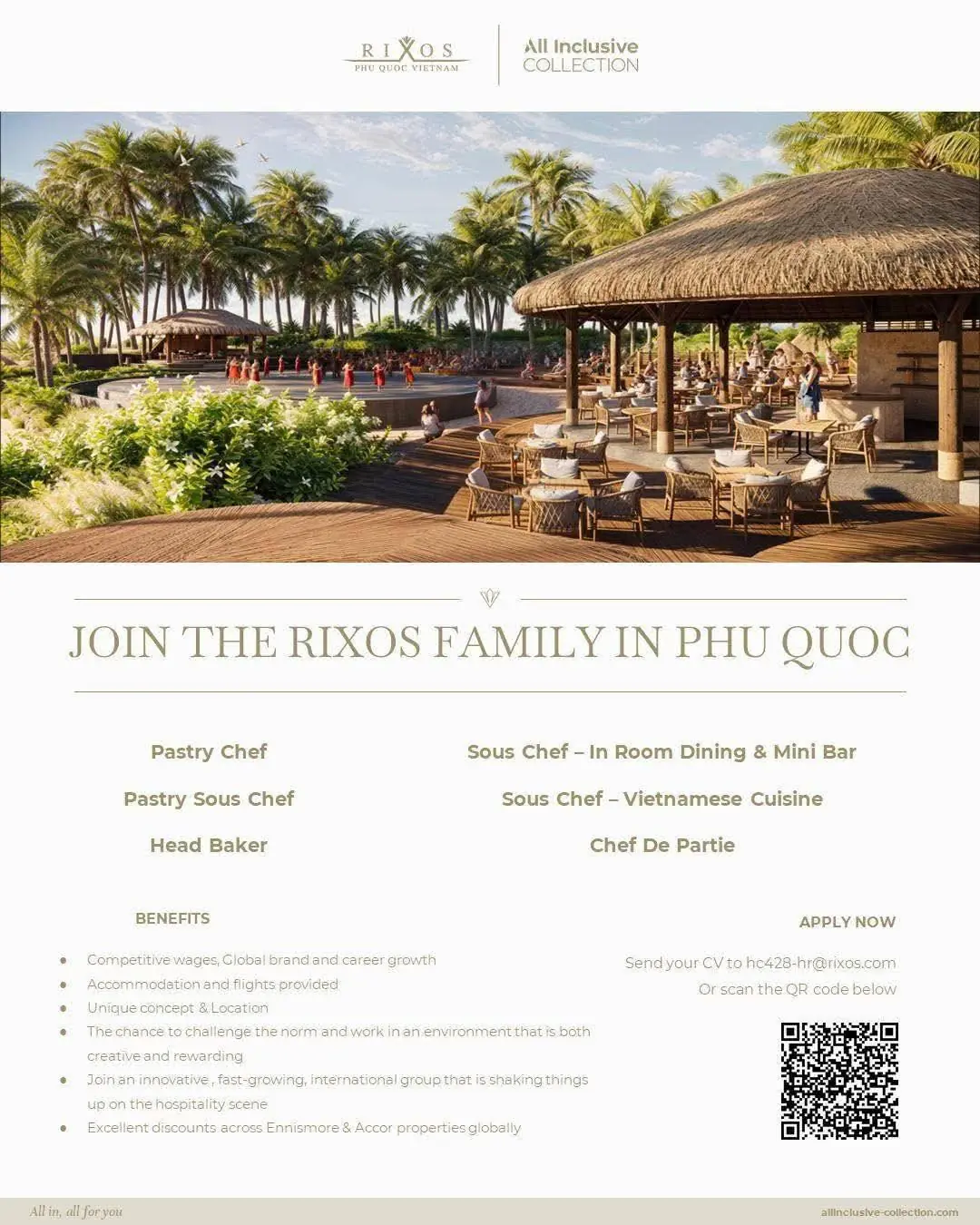 RIXOS
PHU QUOC VIETNAM

All Inclusive
COLLECTION

JOIN THE RIXOS FAMILY IN PHU QUOC

Pastry Chef

Pastry Sous Chef

Head Baker

Sous Chef – In Room Dining & Mini Bar

Sous Chef – Vietnamese Cuisine

Chef De Partie

BENEFITS

• Competitive wages, Global brand and career growth
• Accommodation and flights provided
• Unique concept & Location
• The chance to challenge the norm and work in an environment that is both creative and rewarding
• Join an innovative , fast-growing, international group that is shaking things up on the hospitality scene
• Excellent discounts across Ennismore & Accor properties globally

APPLY NOW

Send your CV to hc428-hr@rixos.com
Or scan the QR code below

All in, all for you

allinclusive-collection.com